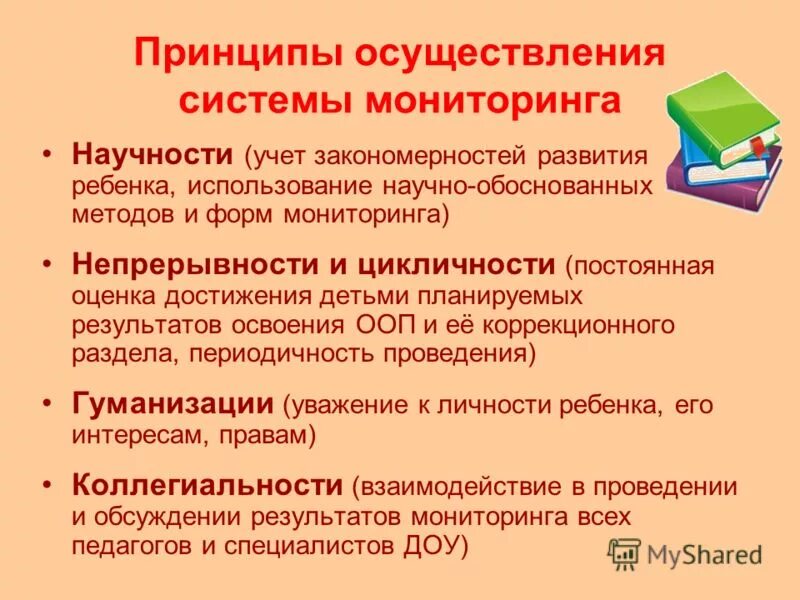 Принципы осуществления системы мониторинга

• Научности (учет закономерностей развития ребенка, использование научно-обоснованных методов и форм мониторинга)

• Непрерывности и цикличности (постоянная оценка достижения детьми планируемых результатов освоения ООП и её коррекционного раздела, периодичность проведения)

• Гуманизации (уважение к личности ребенка, его интересам, правам)

• Коллегиальности (взаимодействие в проведении и обсуждении результатов мониторинга всех педагогов и специалистов ДОУ)

MyShared